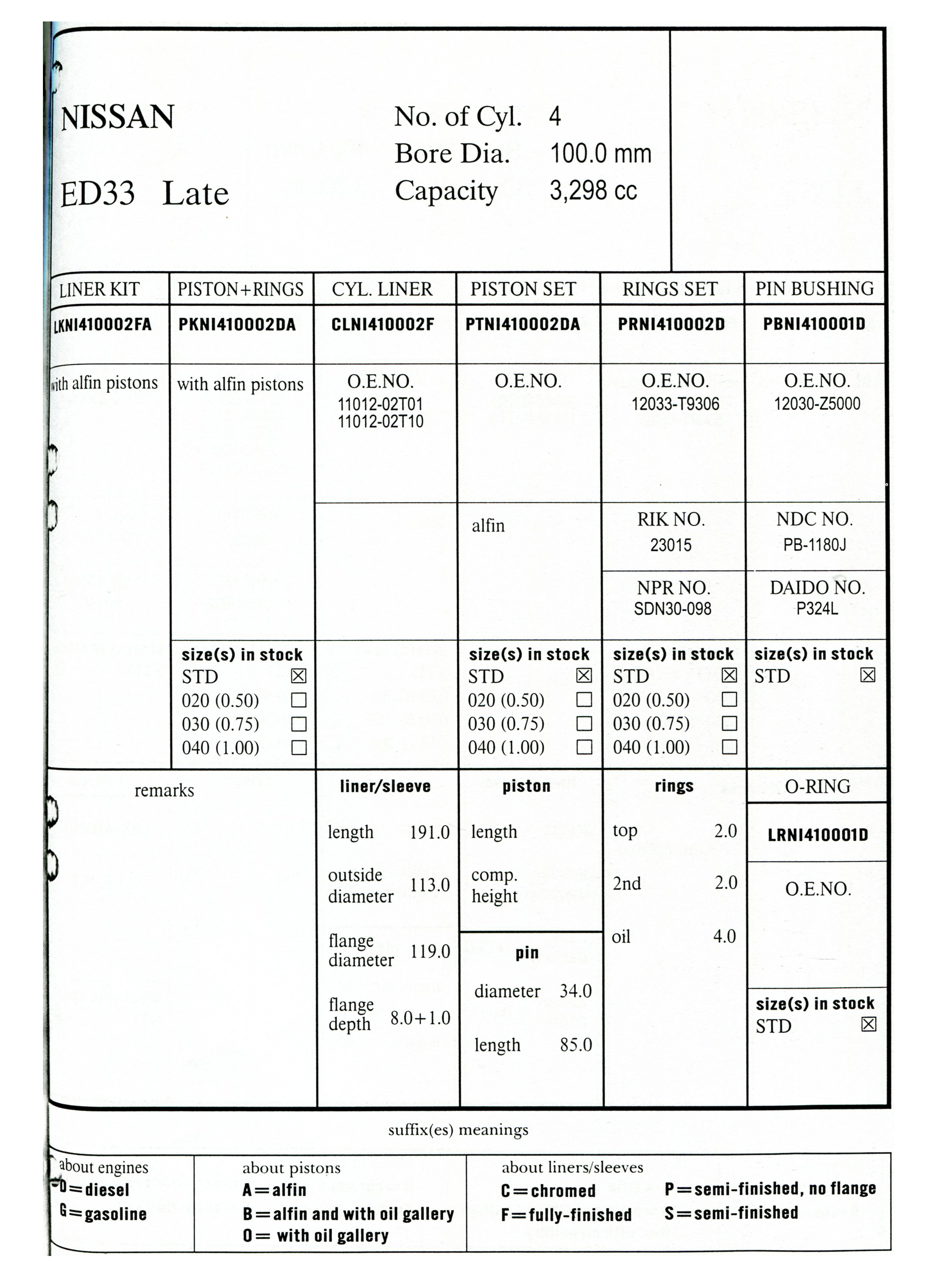 NISSAN

ED33 Late

No. of Cyl. 4
Bore Dia. 100.0 mm
Capacity 3,298 cc

| LINER KIT | PISTON+RINGS | CYL. LINER | PISTON SET | RINGS SET | PIN BUSHING |
|---|---|---|---|---|---|
| LKNI410002FA | PKNI410002DA | CLNI410002F | PTNI410002DA | PRNI410002D | PBNI410001D |
| with alfin pistons | with alfin pistons | O.E.NO. 11012-02T01 11012-02T10 | O.E.NO. | O.E.NO. 12033-T9306 | O.E.NO. 12030-Z5000 |
| | | | alfin | RIK NO. 23015 | NDC NO. PB-1180J |
| | | | | NPR NO. SDN30-098 | DAIDO NO. P324L |
| | size(s) in stock STD ☒ 020 (0.50) ☐ 030 (0.75) ☐ 040 (1.00) ☐ | | size(s) in stock STD ☒ 020 (0.50) ☐ 030 (0.75) ☐ 040 (1.00) ☐ | size(s) in stock STD ☒ 020 (0.50) ☐ 030 (0.75) ☐ 040 (1.00) ☐ | size(s) in stock STD ☒ |

remarks

liner/sleeve
length 191.0
outside diameter 113.0
flange diameter 119.0
flange depth 8.0+1.0

piston
length
comp. height

pin
diameter 34.0
length 85.0

rings
top 2.0
2nd 2.0
oil 4.0

O-RING
LRNI410001D
O.E.NO.
size(s) in stock
STD ☒

suffix(es) meanings

about engines
D=diesel
G=gasoline

about pistons
A=alfin
B=alfin and with oil gallery
O= with oil gallery

about liners/sleeves
C=chromed
F=fully-finished
P=semi-finished, no flange
S=semi-finished